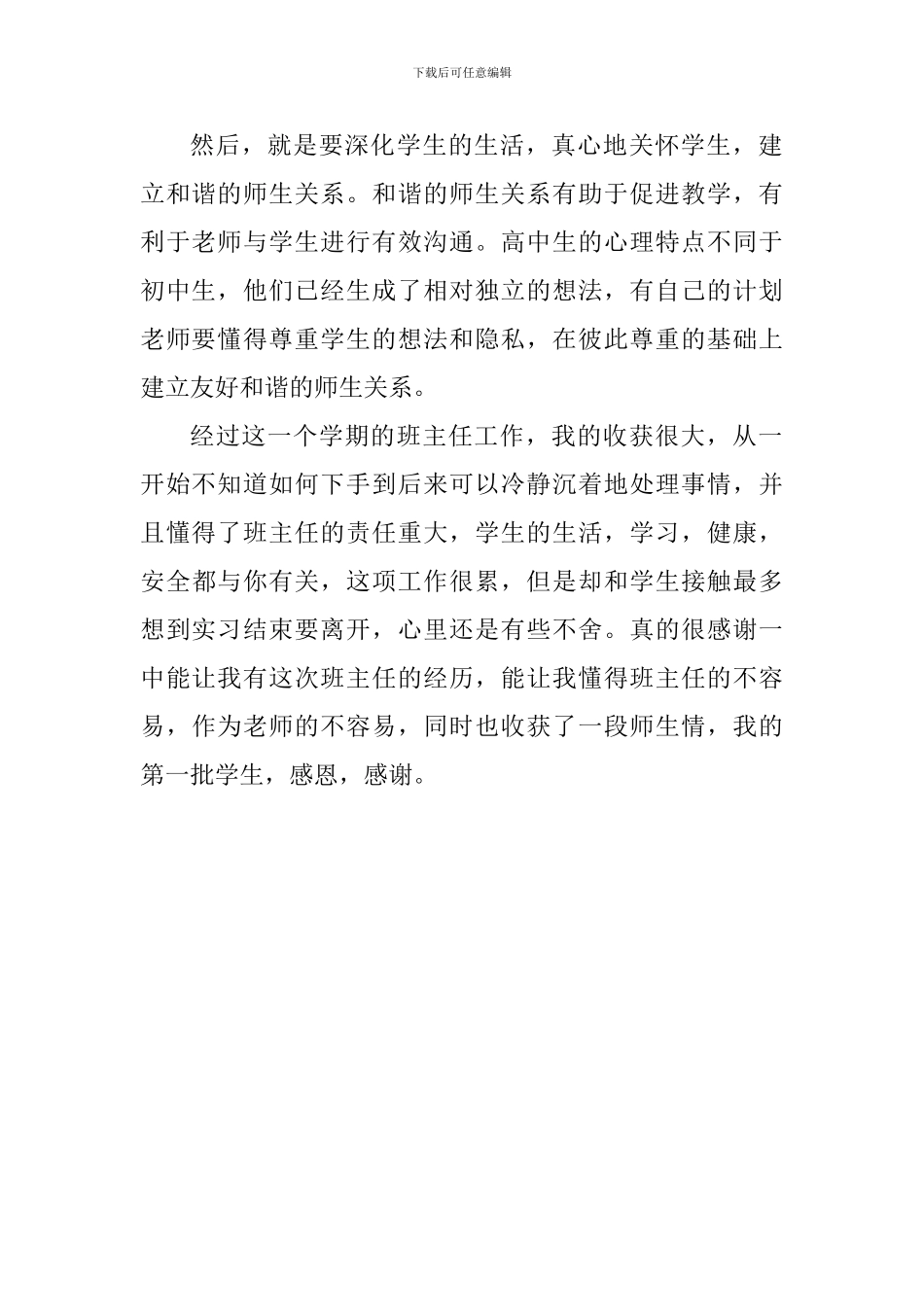 下载后可任意编辑

然后，就是要深化学生的生活，真心地关怀学生，建立和谐的师生关系。和谐的师生关系有助于促进教学，有利于老师与学生进行有效沟通。高中生的心理特点不同于初中生，他们已经生成了相对独立的想法，有自己的计划老师要懂得尊重学生的想法和隐私，在彼此尊重的基础上建立友好和谐的师生关系。

经过这一个学期的班主任工作，我的收获很大，从一开始不知道如何下手到后来可以冷静沉着地处理事情，并且懂得了班主任的责任重大，学生的生活，学习，健康，安全都与你有关，这项工作很累，但是却和学生接触最多想到实习结束要离开，心里还是有些不舍。真的很感谢一中能让我有这次班主任的经历，能让我懂得班主任的不容易，作为老师的不容易，同时也收获了一段师生情，我的第一批学生，感恩，感谢。